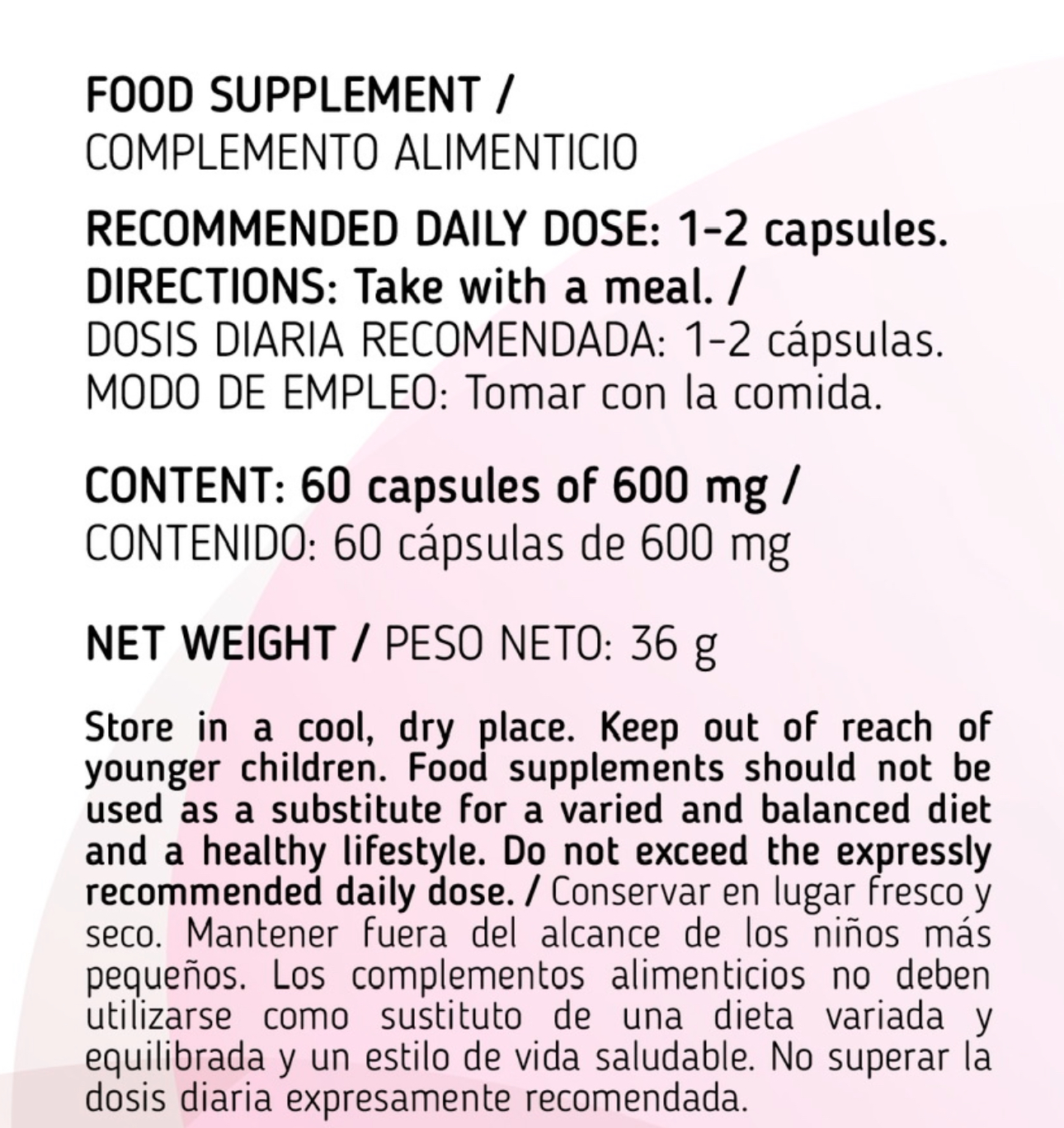 FOOD SUPPLEMENT /
COMPLEMENTO ALIMENTICIO

RECOMMENDED DAILY DOSE: 1-2 capsules.
DIRECTIONS: Take with a meal. /
DOSIS DIARIA RECOMENDADA: 1-2 cápsulas.
MODO DE EMPLEO: Tomar con la comida.

CONTENT: 60 capsules of 600 mg /
CONTENIDO: 60 cápsulas de 600 mg

NET WEIGHT / PESO NETO: 36 g

Store in a cool, dry place. Keep out of reach of younger children. Food supplements should not be used as a substitute for a varied and balanced diet and a healthy lifestyle. Do not exceed the expressly recommended daily dose. / Conservar en lugar fresco y seco. Mantener fuera del alcance de los niños más pequeños. Los complementos alimenticios no deben utilizarse como sustituto de una dieta variada y equilibrada y un estilo de vida saludable. No superar la dosis diaria expresamente recomendada.